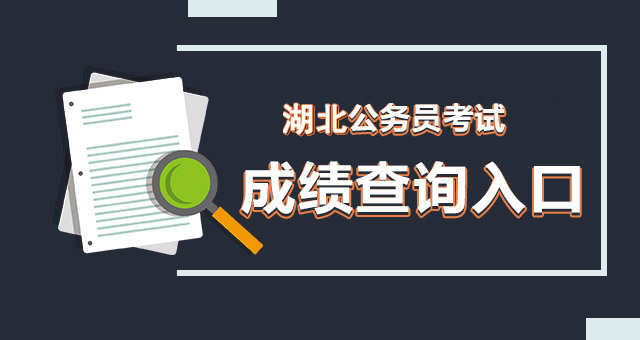 湖北公务员考试

成绩查询入口